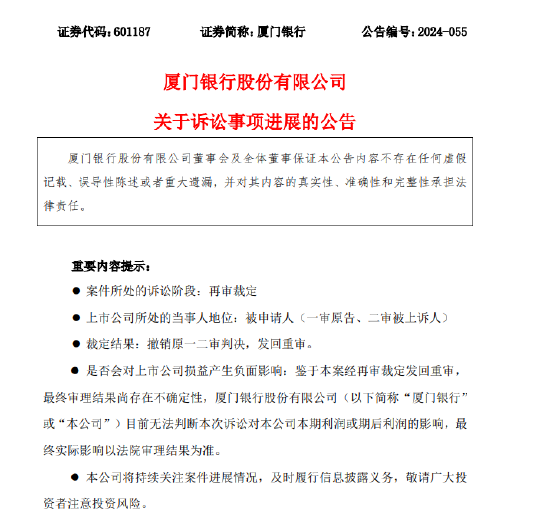 证券代码：601187　　证券简称：厦门银行　　公告编号：2024-055

厦门银行股份有限公司

关于诉讼事项进展的公告

厦门银行股份有限公司董事会及全体董事保证本公告内容不存在任何虚假记载、误导性陈述或者重大遗漏，并对其内容的真实性、准确性和完整性承担法律责任。

重要内容提示：

● 案件所处的诉讼阶段：再审裁定

● 上市公司所处的当事人地位：被申请人（一审原告、二审被上诉人）

● 裁定结果：撤销原一二审判决，发回重审。

● 是否会对上市公司损益产生负面影响：鉴于本案经再审裁定发回重审，最终审理结果尚存在不确定性，厦门银行股份有限公司（以下简称“厦门银行”或“本公司”）目前无法判断本次诉讼对本公司本期利润或期后利润的影响，最终实际影响以法院审理结果为准。

● 本公司将持续关注案件进展情况，及时履行信息披露义务，敬请广大投资者注意投资风险。